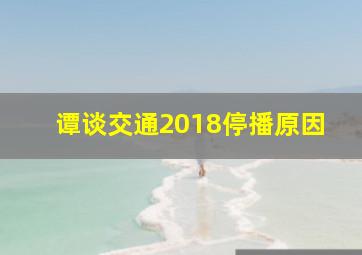 谭谈交通2018停播原因